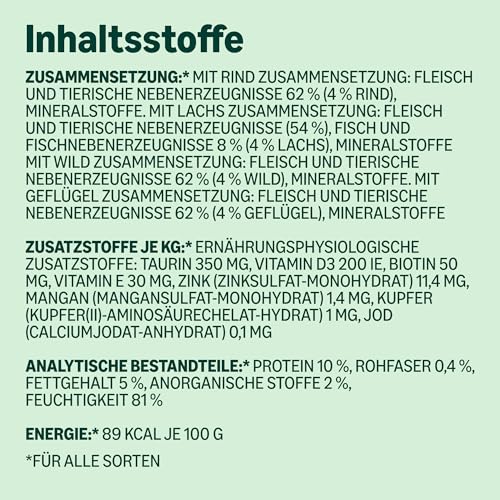 Inhaltsstoffe

ZUSAMMENSETZUNG:* MIT RIND ZUSAMMENSETZUNG: FLEISCH UND TIERISCHE NEBENERZEUGNISSE 62 % (4 % RIND), MINERALSTOFFE. MIT LACHS ZUSAMMENSETZUNG: FLEISCH UND TIERISCHE NEBENERZEUGNISSE (54 %), FISCH UND FISCHNEBENERZEUGNISSE 8 % (4 % LACHS), MINERALSTOFFE MIT WILD ZUSAMMENSETZUNG: FLEISCH UND TIERISCHE NEBENERZEUGNISSE 62 % (4 % WILD), MINERALSTOFFE. MIT GEFLÜGEL ZUSAMMENSETZUNG: FLEISCH UND TIERISCHE NEBENERZEUGNISSE 62 % (4 % GEFLÜGEL), MINERALSTOFFE

ZUSATZSTOFFE JE KG:* ERNÄHRUNGSPHYSIOLOGISCHE ZUSATZSTOFFE: TAURIN 350 MG, VITAMIN D3 200 IE, BIOTIN 50 MG, VITAMIN E 30 MG, ZINK (ZINKSULFAT-MONOHYDRAT) 11,4 MG, MANGAN (MANGANSULFAT-MONOHYDRAT) 1,4 MG, KUPFER (KUPFER(II)-AMINOSÄURECHELAT-HYDRAT) 1 MG, JOD (CALCIUMJODAT-ANHYDRAT) 0,1 MG

ANALYTISCHE BESTANDTEILE:* PROTEIN 10 %, ROHFASER 0,4 %, FETTGEHALT 5 %, ANORGANISCHE STOFFE 2 %, FEUCHTIGKEIT 81 %

ENERGIE:* 89 KCAL JE 100 G

*FÜR ALLE SORTEN